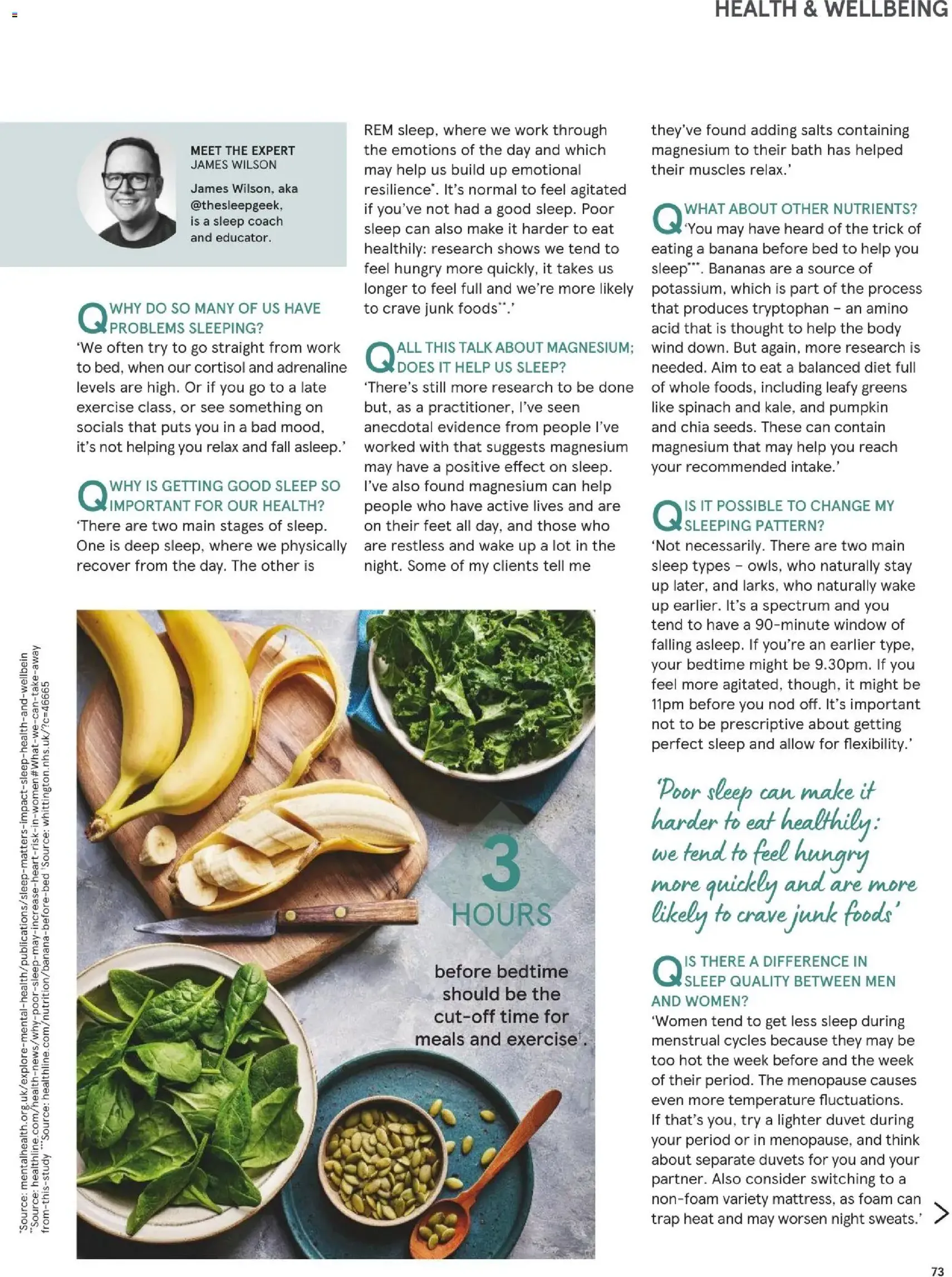 HEALTH & WELLBEING

MEET THE EXPERT
JAMES WILSON

James Wilson, aka @thesleepgeek, is a sleep coach and educator.

Q WHY DO SO MANY OF US HAVE PROBLEMS SLEEPING?
'We often try to go straight from work to bed, when our cortisol and adrenaline levels are high. Or if you go to a late exercise class, or see something on socials that puts you in a bad mood, it's not helping you relax and fall asleep.'

Q WHY IS GETTING GOOD SLEEP SO IMPORTANT FOR OUR HEALTH?
'There are two main stages of sleep. One is deep sleep, where we physically recover from the day. The other is REM sleep, where we work through the emotions of the day and which may help us build up emotional resilience*. It's normal to feel agitated if you've not had a good sleep. Poor sleep can also make it harder to eat healthily: research shows we tend to feel hungry more quickly, it takes us longer to feel full and we're more likely to crave junk foods**.'

Q ALL THIS TALK ABOUT MAGNESIUM; DOES IT HELP US SLEEP?
'There's still more research to be done but, as a practitioner, I've seen anecdotal evidence from people I've worked with that suggests magnesium may have a positive effect on sleep. I've also found magnesium can help people who have active lives and are on their feet all day, and those who are restless and wake up a lot in the night. Some of my clients tell me they've found adding salts containing magnesium to their bath has helped their muscles relax.'

Q WHAT ABOUT OTHER NUTRIENTS?
'You may have heard of the trick of eating a banana before bed to help you sleep***. Bananas are a source of potassium, which is part of the process that produces tryptophan – an amino acid that is thought to help the body wind down. But again, more research is needed. Aim to eat a balanced diet full of whole foods, including leafy greens like spinach and kale, and pumpkin and chia seeds. These can contain magnesium that may help you reach your recommended intake.'

Q IS IT POSSIBLE TO CHANGE MY SLEEPING PATTERN?
'Not necessarily. There are two main sleep types – owls, who naturally stay up later, and larks, who naturally wake up earlier. It's a spectrum and you tend to have a 90-minute window of falling asleep. If you're an earlier type, your bedtime might be 9.30pm. If you feel more agitated, though, it might be 11pm before you nod off. It's important not to be prescriptive about getting perfect sleep and allow for flexibility.'

'Poor sleep can make it harder to eat healthily: we tend to feel hungry more quickly and are more likely to crave junk foods'

Q IS THERE A DIFFERENCE IN SLEEP QUALITY BETWEEN MEN AND WOMEN?
'Women tend to get less sleep during menstrual cycles because they may be too hot the week before and the week of their period. The menopause causes even more temperature fluctuations. If that's you, try a lighter duvet during your period or in menopause, and think about separate duvets for you and your partner. Also consider switching to a non-foam variety mattress, as foam can trap heat and may worsen night sweats.'

3 HOURS
before bedtime should be the cut-off time for meals and exercise†.

*Source: mentalhealth.org.uk/explore-mental-health/publications/sleep-matters-impact-sleep-health-and-wellbein **Source: healthline.com/health-news/why-poor-sleep-may-increase-heart-risk-in-women#What-we-can-take-away from-this-study ***Source: healthline.com/nutrition/banana-before-bed †Source: whittington.nhs.uk/?c=46665

73